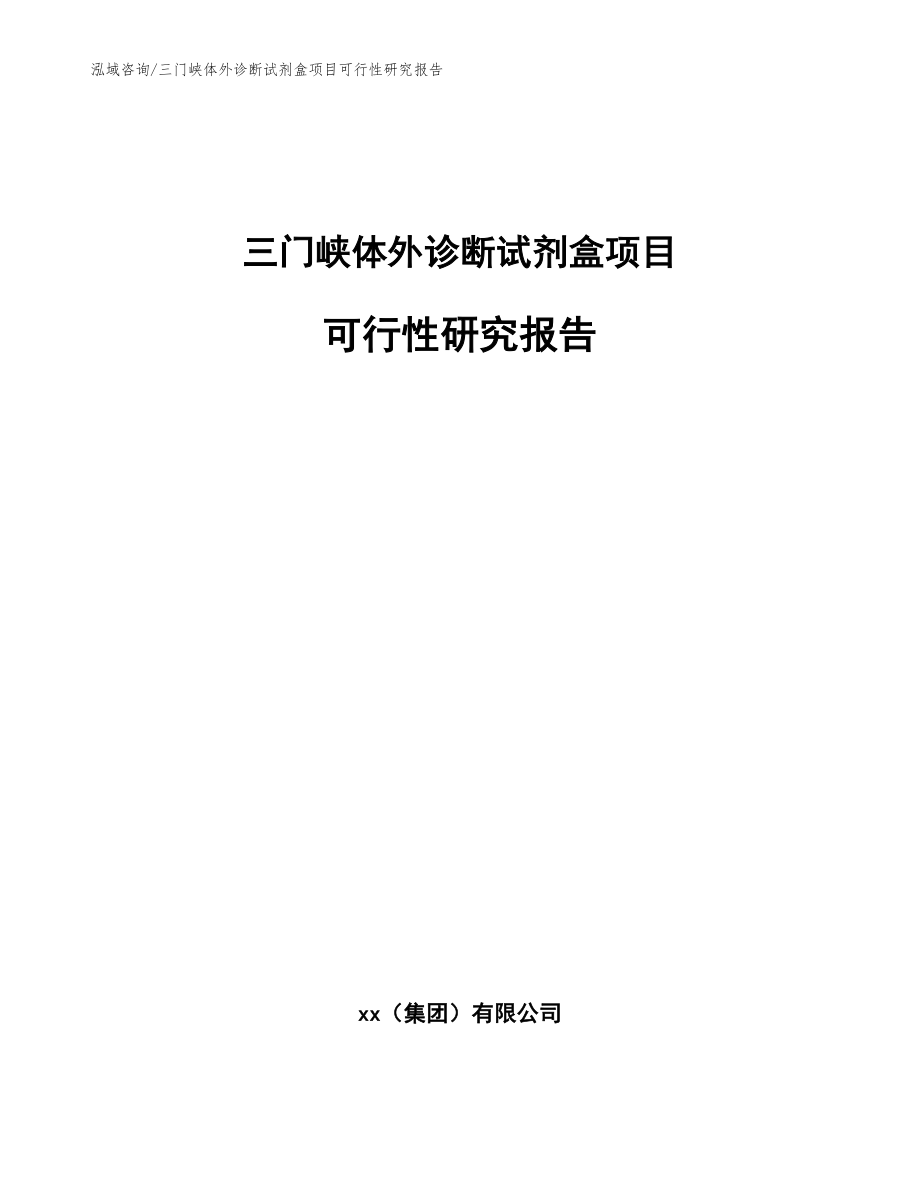 泓域咨询/三门峡体外诊断试剂盒项目可行性研究报告

三门峡体外诊断试剂盒项目

可行性研究报告

xx（集团）有限公司